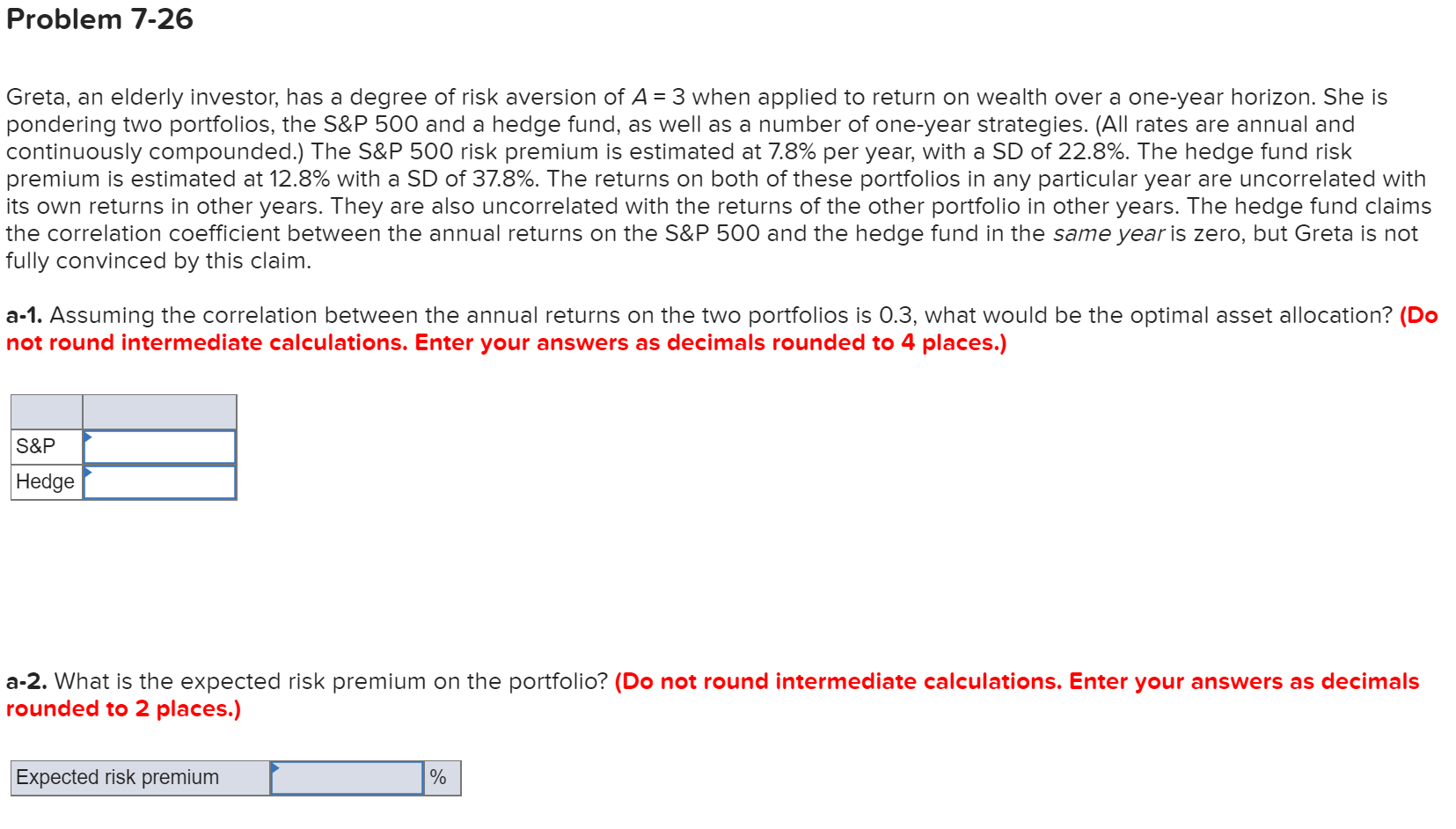 Problem 7-26

Greta, an elderly investor, has a degree of risk aversion of $A = 3$ when applied to return on wealth over a one-year horizon. She is pondering two portfolios, the S&P 500 and a hedge fund, as well as a number of one-year strategies. (All rates are annual and continuously compounded.) The S&P 500 risk premium is estimated at 7.8% per year, with a SD of 22.8%. The hedge fund risk premium is estimated at 12.8% with a SD of 37.8%. The returns on both of these portfolios in any particular year are uncorrelated with its own returns in other years. They are also uncorrelated with the returns of the other portfolio in other years. The hedge fund claims the correlation coefficient between the annual returns on the S&P 500 and the hedge fund in the same year is zero, but Greta is not fully convinced by this claim.

a-1. Assuming the correlation between the annual returns on the two portfolios is 0.3, what would be the optimal asset allocation? (Do not round intermediate calculations. Enter your answers as decimals rounded to 4 places.)

| | |
|---|---|
| S&P | |
| Hedge | |

a-2. What is the expected risk premium on the portfolio? (Do not round intermediate calculations. Enter your answers as decimals rounded to 2 places.)

| Expected risk premium | | % |
|---|---|---|